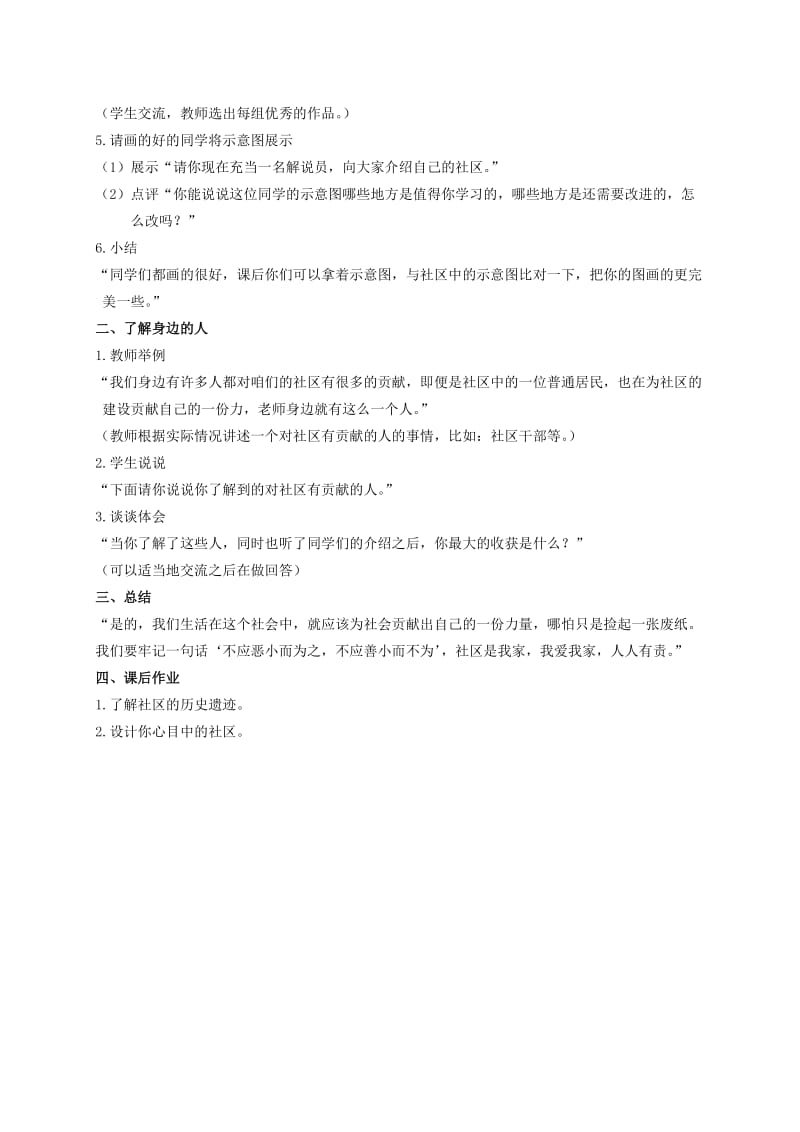 （学生交流，教师选出每组优秀的作品。）
5.请画的好的同学将示意图展示
（1）展示“请你现在充当一名解说员，向大家介绍自己的社区。”
（2）点评“你能说说这位同学的示意图哪些地方是值得你学习的，哪些地方是还需要改进的，怎么改吗？”
6.小结
“同学们都画的很好，课后你们可以拿着示意图，与社区中的示意图比对一下，把你的图画的更完美一些。”
二、了解身边的人
1.教师举例
“我们身边有许多人都对咱们的社区有很多的贡献，即便是社区中的一位普通居民，也在为社区的建设贡献自己的一份力，老师身边就有这么一个人。”
（教师根据实际情况讲述一个对社区有贡献的人的事情，比如：社区干部等。）
2.学生说说
“下面请你说说你了解到的对社区有贡献的人。”
3.谈谈体会
“当你了解了这些人，同时也听了同学们的介绍之后，你最大的收获是什么？”
（可以适当地交流之后在做回答）
三、总结
“是的，我们生活在这个社会中，就应该为社会贡献出自己的一份力量，哪怕只是捡起一张废纸。我们要牢记一句话‘不应恶小而为之，不应善小而不为’，社区是我家，我爱我家，人人有责。”
四、课后作业
1.了解社区的历史遗迹。
2.设计你心目中的社区。